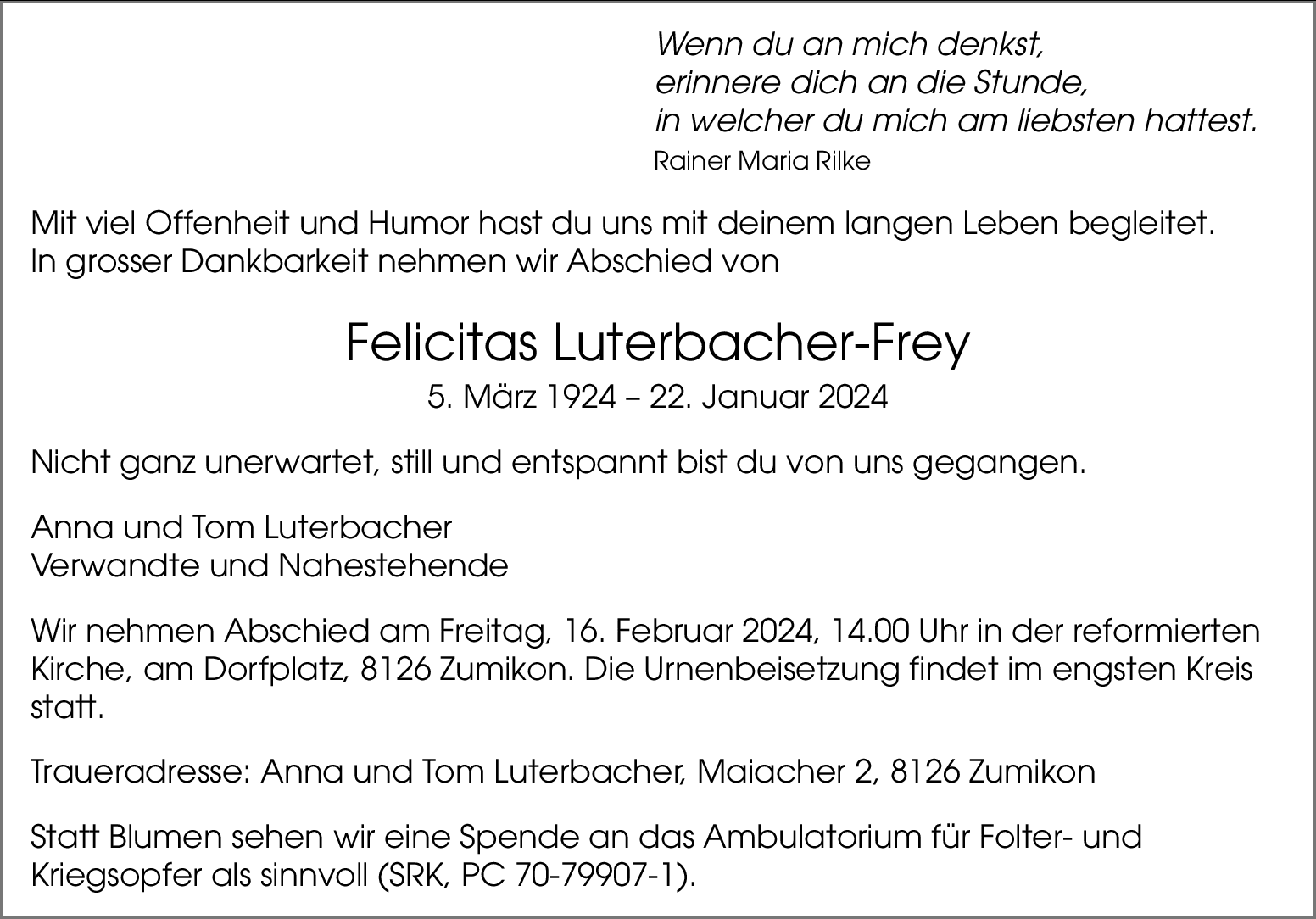 Wenn du an mich denkst,
erinnere dich an die Stunde,
in welcher du mich am liebsten hattest.
Rainer Maria Rilke

Mit viel Offenheit und Humor hast du uns mit deinem langen Leben begleitet.
In grosser Dankbarkeit nehmen wir Abschied von

Felicitas Luterbacher-Frey
5. März 1924 – 22. Januar 2024

Nicht ganz unerwartet, still und entspannt bist du von uns gegangen.

Anna und Tom Luterbacher
Verwandte und Nahestehende

Wir nehmen Abschied am Freitag, 16. Februar 2024, 14.00 Uhr in der reformierten Kirche, am Dorfplatz, 8126 Zumikon. Die Urnenbeisetzung findet im engsten Kreis statt.

Traueradresse: Anna und Tom Luterbacher, Maiacher 2, 8126 Zumikon

Statt Blumen sehen wir eine Spende an das Ambulatorium für Folter- und Kriegsopfer als sinnvoll (SRK, PC 70-79907-1).